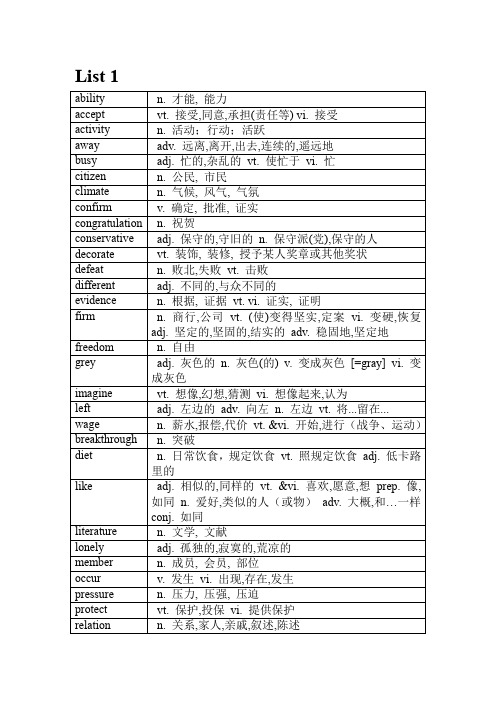 List 1

| | |
|---|---|
| ability | n. 才能, 能力 |
| accept | vt. 接受,同意,承担(责任等) vi. 接受 |
| activity | n. 活动；行动；活跃 |
| away | adv. 远离,离开,出去,连续的,遥远地 |
| busy | adj. 忙的,杂乱的 vt. 使忙于 vi. 忙 |
| citizen | n. 公民, 市民 |
| climate | n. 气候, 风气, 气氛 |
| confirm | v. 确定, 批准, 证实 |
| congratulation | n. 祝贺 |
| conservative | adj. 保守的,守旧的 n. 保守派(党),保守的人 |
| decorate | vt. 装饰, 装修, 授予某人奖章或其他奖状 |
| defeat | n. 败北,失败 vt. 击败 |
| different | adj. 不同的,与众不同的 |
| evidence | n. 根据, 证据 vt. vi. 证实, 证明 |
| firm | n. 商行,公司 vt. (使)变得坚实,定案 vi. 变硬,恢复 adj. 坚定的,坚固的,结实的 adv. 稳固地,坚定地 |
| freedom | n. 自由 |
| grey | adj. 灰色的 n. 灰色(的) v. 变成灰色 [=gray] vi. 变成灰色 |
| imagine | vt. 想像,幻想,猜测 vi. 想像起来,认为 |
| left | adj. 左边的 adv. 向左 n. 左边 vt. 将...留在... |
| wage | n. 薪水,报偿,代价 vt. &vi. 开始,进行（战争、运动） |
| breakthrough | n. 突破 |
| diet | n. 日常饮食，规定饮食 vt. 照规定饮食 adj. 低卡路里的 |
| like | adj. 相似的,同样的 vt. &vi. 喜欢,愿意,想 prep. 像,如同 n. 爱好,类似的人（或物） adv. 大概,和…一样 conj. 如同 |
| literature | n. 文学, 文献 |
| lonely | adj. 孤独的,寂寞的,荒凉的 |
| member | n. 成员, 会员, 部位 |
| occur | v. 发生 vi. 出现,存在,发生 |
| pressure | n. 压力, 压强, 压迫 |
| protect | vt. 保护,投保 vi. 提供保护 |
| relation | n. 关系,家人,亲戚,叙述,陈述 |